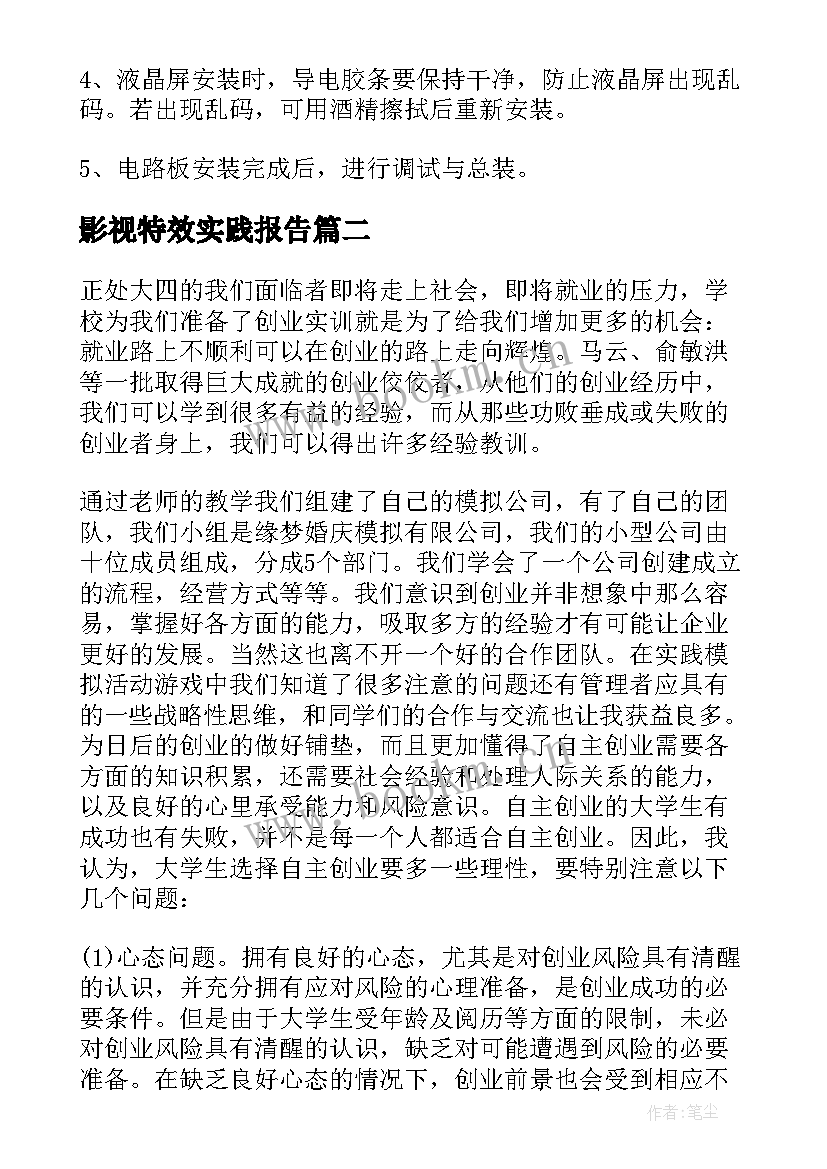 4、液晶屏安装时，导电胶条要保持干净，防止液晶屏出现乱码。若出现乱码，可用酒精擦拭后重新安装。

5、电路板安装完成后，进行调试与总装。

影视特效实践报告篇二

正处大四的我们面临者即将走上社会，即将就业的压力，学校为我们准备了创业实训就是为了给我们增加更多的机会：就业路上不顺利可以在创业的路上走向辉煌。马云、俞敏洪等一批取得巨大成就的创业佼佼者，从他们的创业经历中，我们可以学到很多有益的经验，而从那些功败垂成或失败的创业者身上，我们可以得出许多经验教训。

通过老师的教学我们组建了自己的模拟公司，有了自己的团队，我们小组是缘梦婚庆模拟有限公司，我们的小型公司由十位成员组成，分成5个部门。我们学会了一个公司创建成立的流程，经营方式等等。我们意识到创业并非想象中那么容易，掌握好各方面的能力，吸取多方的经验才有可能让企业更好的发展。当然这也离不开一个好的合作团队。在实践模拟活动游戏中我们知道了很多注意的问题还有管理者应具有的一些战略性思维，和同学们的合作与交流也让我获益良多。为日后的创业的做好铺垫，而且更加懂得了自主创业需要各方面的知识积累，还需要社会经验和处理人际关系的能力，以及良好的心里承受能力和风险意识。自主创业的大学生有成功也有失败，并不是每一个人都适合自主创业。因此，我认为，大学生选择自主创业要多一些理性，要特别注意以下几个问题：

(1)心态问题。拥有良好的心态，尤其是对创业风险具有清醒的认识，并充分拥有应对风险的心理准备，是创业成功的必要条件。但是由于大学生受年龄及阅历等方面的限制，未必对创业风险具有清醒的认识，缺乏对可能遭遇到风险的必要准备。在缺乏良好心态的情况下，创业前景也会受到相应不

作者：笔尘